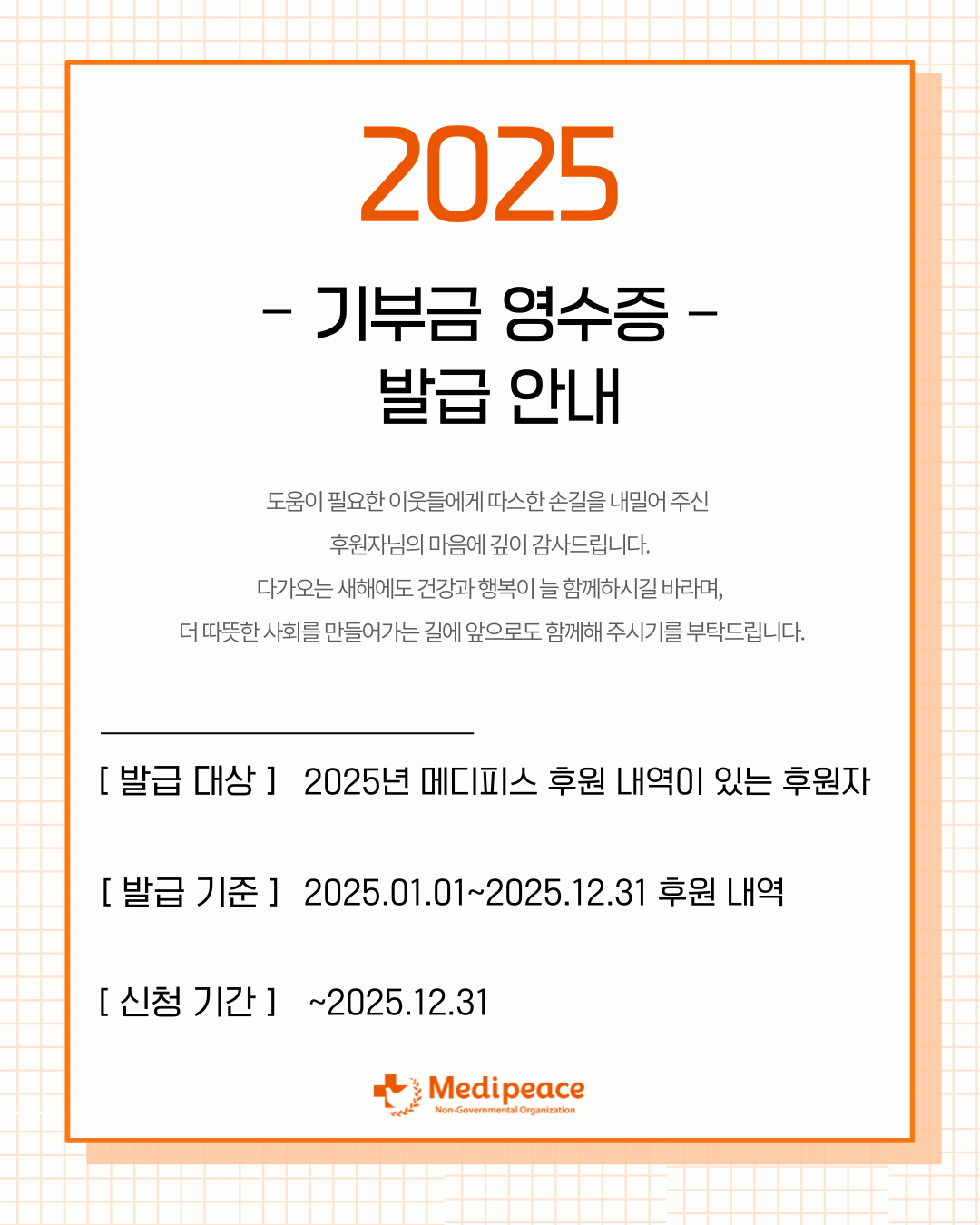 2025

- 기부금 영수증 -
발급 안내

도움이 필요한 이웃들에게 따스한 손길을 내밀어 주신
후원자님의 마음에 깊이 감사드립니다.
다가오는 새해에도 건강과 행복이 늘 함께하시길 바라며,
더 따뜻한 사회를 만들어가는 길에 앞으로도 함께해 주시기를 부탁드립니다.

[ 발급 대상 ] 2025년 메디피스 후원 내역이 있는 후원자

[ 발급 기준 ] 2025.01.01~2025.12.31 후원 내역

[ 신청 기간 ] ~2025.12.31

Medipeace
Non-Governmental Organization